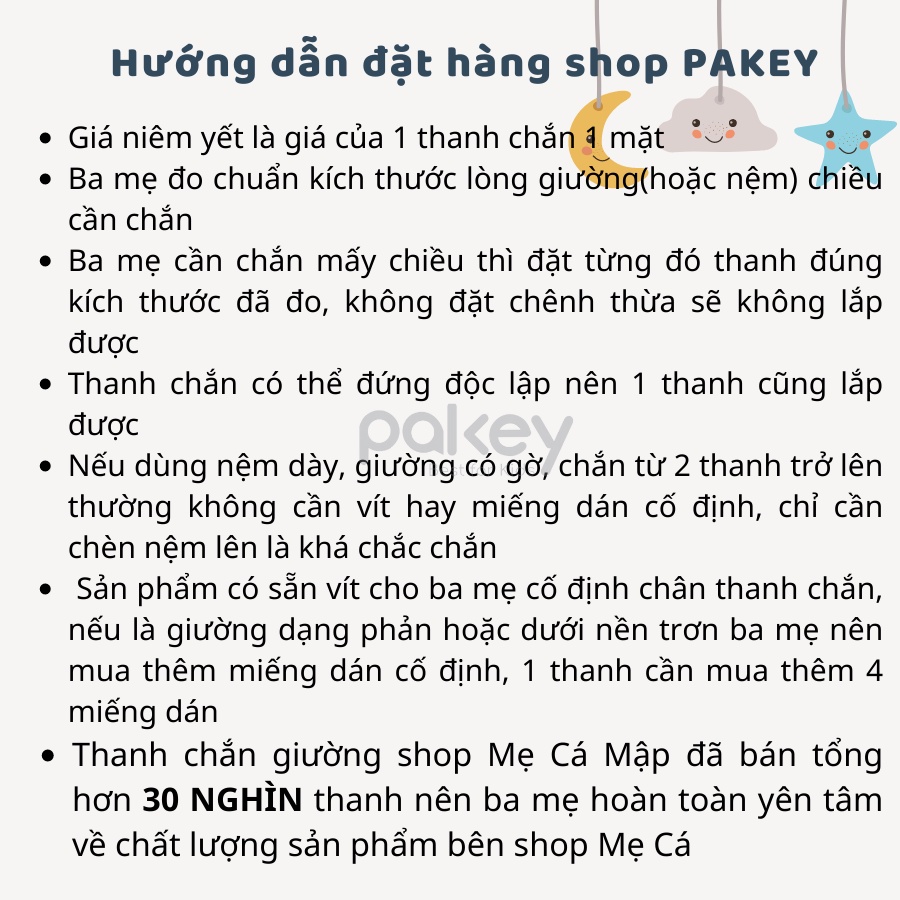 Hướng dẫn đặt hàng shop PAKEY

• Giá niêm yết là giá của 1 thanh chắn 1 mặt
• Ba mẹ đo chuẩn kích thước lòng giường(hoặc nệm) chiều cần chắn
• Ba mẹ cần chắn mấy chiều thì đặt từng đó thanh đúng kích thước đã đo, không đặt chênh thừa sẽ không lắp được
• Thanh chắn có thể đứng độc lập nên 1 thanh cũng lắp được
• Nếu dùng nệm dày, giường có gờ, chắn từ 2 thanh trở lên thường không cần vít hay miếng dán cố định, chỉ cần chèn nệm lên là khá chắc chắn
• Sản phẩm có sẵn vít cho ba mẹ cố định chân thanh chắn, nếu là giường dạng phản hoặc dưới nền trơn ba mẹ nên mua thêm miếng dán cố định, 1 thanh cần mua thêm 4 miếng dán
• Thanh chắn giường shop Mẹ Cá Mập đã bán tổng hơn 30 NGHÌN thanh nên ba mẹ hoàn toàn yên tâm về chất lượng sản phẩm bên shop Mẹ Cá

pakey